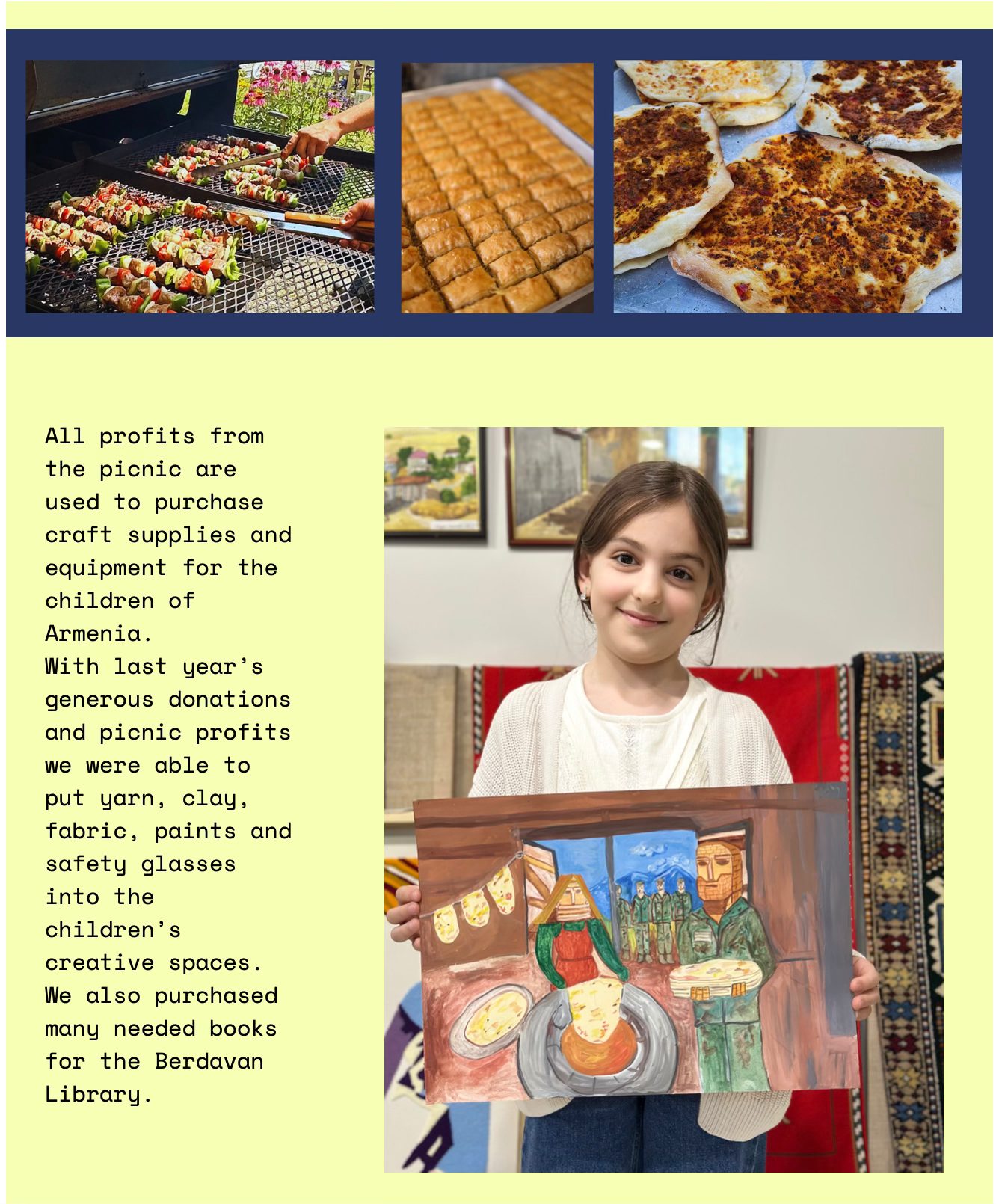 All profits from the picnic are used to purchase craft supplies and equipment for the children of Armenia.
With last year's generous donations and picnic profits we were able to put yarn, clay, fabric, paints and safety glasses into the children's creative spaces. We also purchased many needed books for the Berdavan Library.